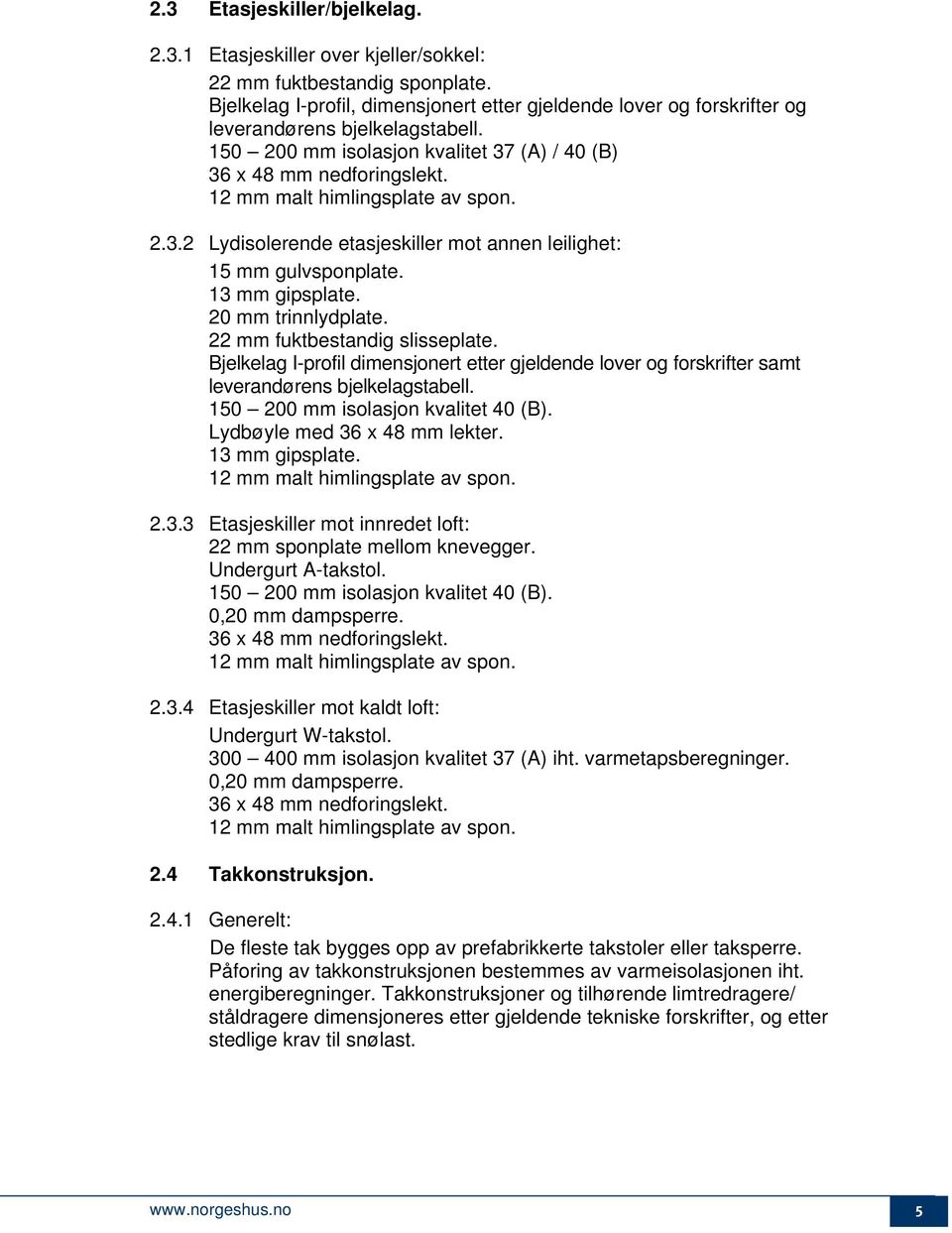 2.3 Etasjeskiller/bjelkelag.

2.3.1 Etasjeskiller over kjeller/sokkel:
22 mm fuktbestandig sponplate.
Bjelkelag I-profil, dimensjonert etter gjeldende lover og forskrifter og leverandørens bjelkelagstabell.
150 – 200 mm isolasjon kvalitet 37 (A) / 40 (B)
36 x 48 mm nedforingslekt.
12 mm malt himlingsplate av spon.

2.3.2 Lydisolerende etasjeskiller mot annen leilighet:
15 mm gulvsponplate.
13 mm gipsplate.
20 mm trinnlydplate.
22 mm fuktbestandig slisseplate.
Bjelkelag I-profil dimensjonert etter gjeldende lover og forskrifter samt leverandørens bjelkelagstabell.
150 – 200 mm isolasjon kvalitet 40 (B).
Lydbøyle med 36 x 48 mm lekter.
13 mm gipsplate.
12 mm malt himlingsplate av spon.

2.3.3 Etasjeskiller mot innredet loft:
22 mm sponplate mellom knevegger.
Undergurt A-takstol.
150 – 200 mm isolasjon kvalitet 40 (B).
0,20 mm dampsperre.
36 x 48 mm nedforingslekt.
12 mm malt himlingsplate av spon.

2.3.4 Etasjeskiller mot kaldt loft:
Undergurt W-takstol.
300 – 400 mm isolasjon kvalitet 37 (A) iht. varmetapsberegninger.
0,20 mm dampsperre.
36 x 48 mm nedforingslekt.
12 mm malt himlingsplate av spon.

2.4 Takkonstruksjon.

2.4.1 Generelt:
De fleste tak bygges opp av prefabrikkerte takstoler eller taksperre. Påforing av takkonstruksjonen bestemmes av varmeisolasjonen iht. energiberegninger. Takkonstruksjoner og tilhørende limtredragere/ ståldragere dimensjoneres etter gjeldende tekniske forskrifter, og etter stedlige krav til snølast.

www.norgeshus.no
5